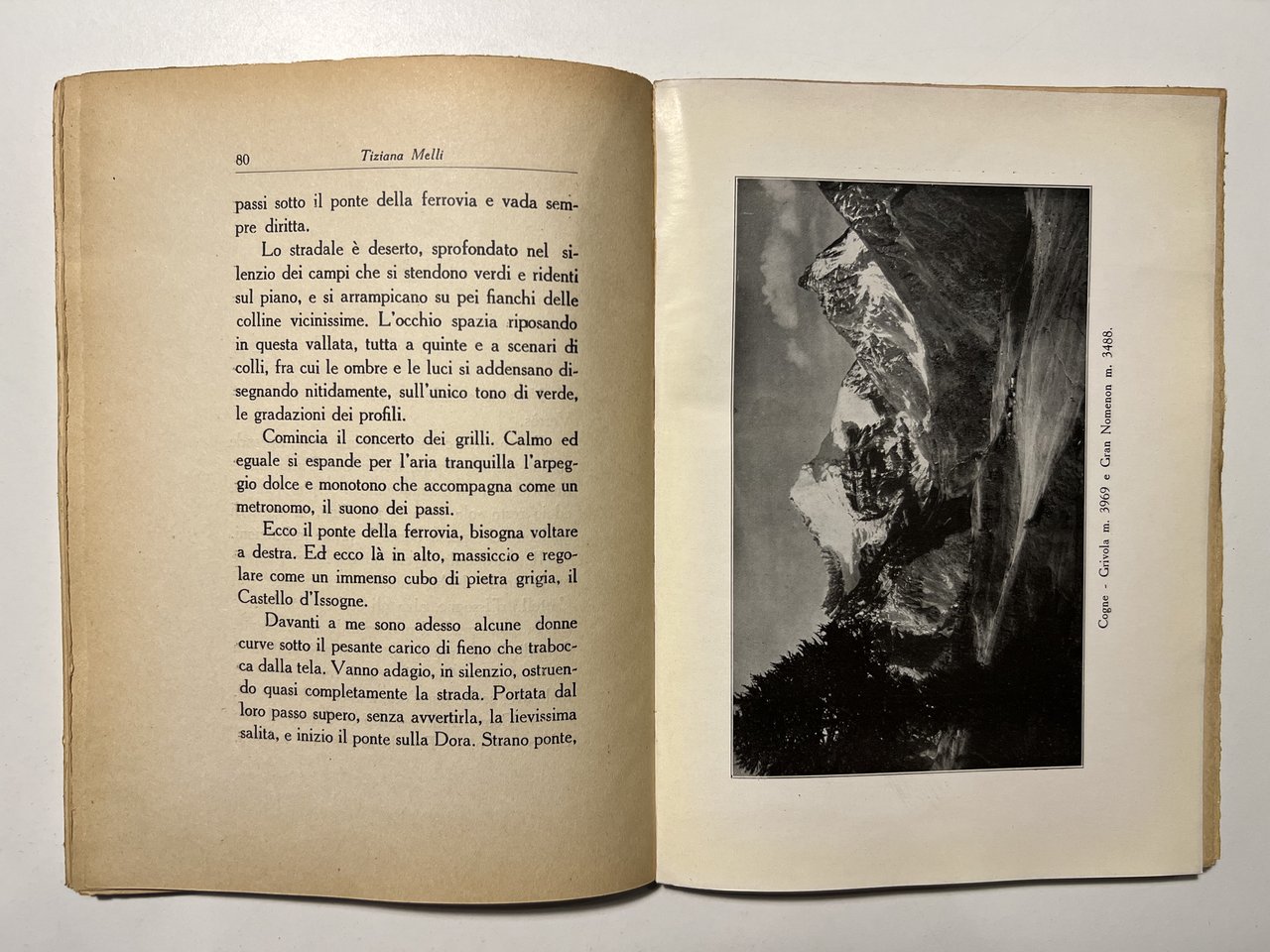 80 Tiziana Melli

passi sotto il ponte della ferrovia e vada sempre diritta.

Lo stradale è deserto, sprofondato nel silenzio dei campi che si stendono verdi e ridenti sul piano, e si arrampicano su pei fianchi delle colline vicinissime. L'occhio spazia riposando in questa vallata, tutta a quinte e a scenari di colli, fra cui le ombre e le luci si addensano disegnando nitidamente, sull'unico tono di verde, le gradazioni dei profili.

Comincia il concerto dei grilli. Calmo ed eguale si espande per l'aria tranquilla l'arpeggio dolce e monotono che accompagna come un metronomo, il suono dei passi.

Ecco il ponte della ferrovia, bisogna voltare a destra. Ed ecco là in alto, massiccio e regolare come un immenso cubo di pietra grigia, il Castello d'Issogne.

Davanti a me sono adesso alcune donne curve sotto il pesante carico di fieno che trabocca dalla tela. Vanno adagio, in silenzio, ostruendo quasi completamente la strada. Portata dal loro passo supero, senza avvertirla, la lievissima salita, e inizio il ponte sulla Dora. Strano ponte,

Cogne - Grivola m. 3969 e Gran Nomenon m. 3488.